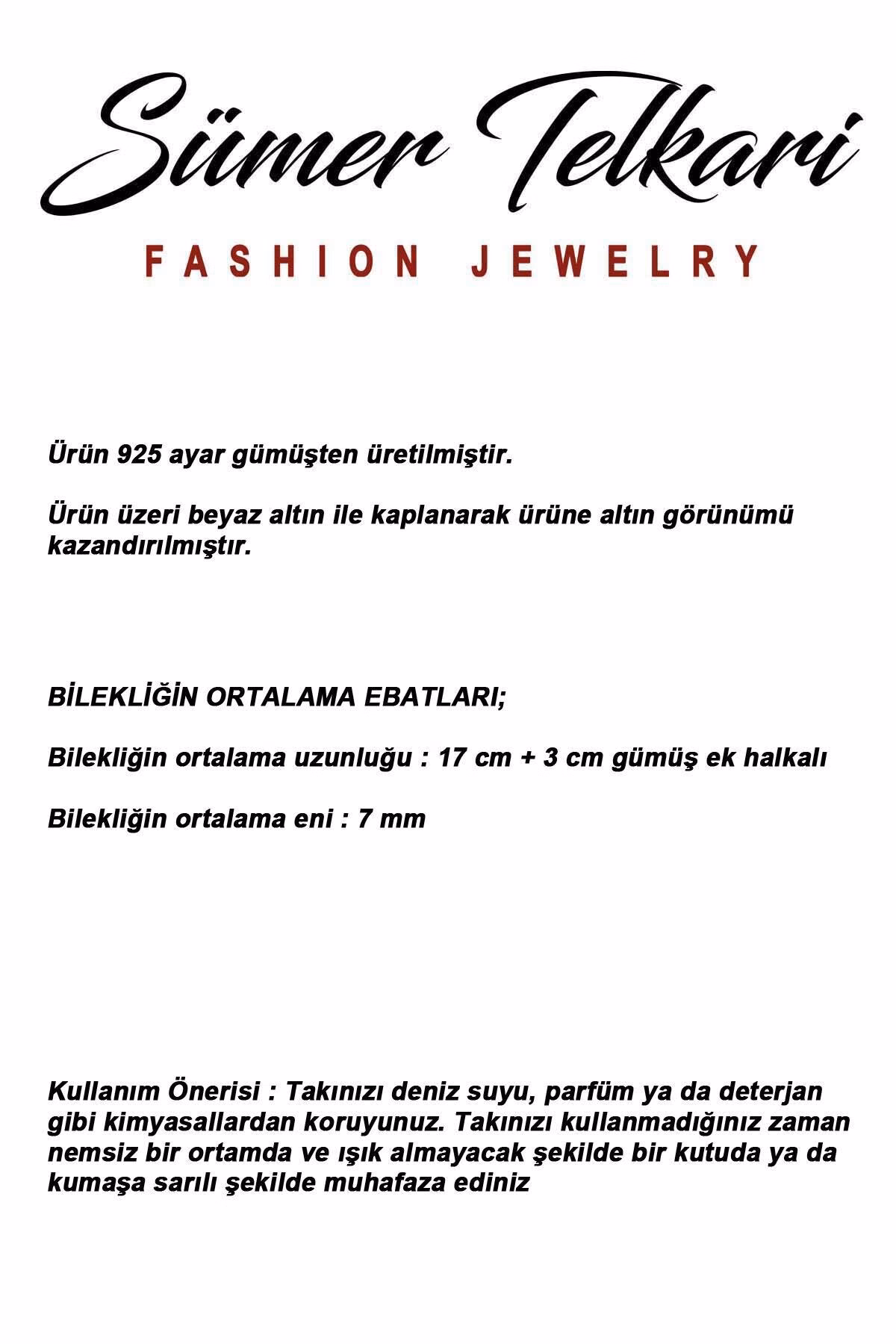 Sümer Telkari

FASHION JEWELRY

Ürün 925 ayar gümüşten üretilmiştir.

Ürün üzeri beyaz altın ile kaplanarak ürüne altın görünümü kazandırılmıştır.

BİLEKLİĞİN ORTALAMA EBATLARI;

Bilekliğin ortalama uzunluğu : 17 cm + 3 cm gümüş ek halkalı

Bilekliğin ortalama eni : 7 mm

Kullanım Önerisi : Takınızı deniz suyu, parfüm ya da deterjan gibi kimyasallardan koruyunuz. Takınızı kullanmadığınız zaman nemsiz bir ortamda ve ışık almayacak şekilde bir kutuda ya da kumaşa sarılı şekilde muhafaza ediniz